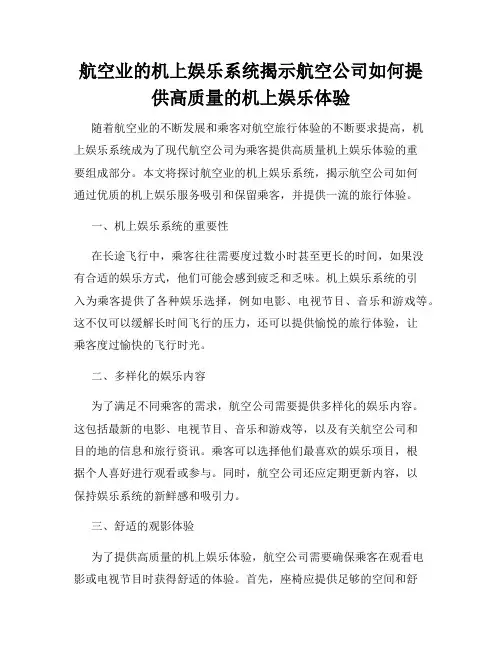 航空业的机上娱乐系统揭示航空公司如何提供高质量的机上娱乐体验

随着航空业的不断发展和乘客对航空旅行体验的不断要求提高，机上娱乐系统成为了现代航空公司为乘客提供高质量机上娱乐体验的重要组成部分。本文将探讨航空业的机上娱乐系统，揭示航空公司如何通过优质的机上娱乐服务吸引和保留乘客，并提供一流的旅行体验。

一、机上娱乐系统的重要性

在长途飞行中，乘客往往需要度过数小时甚至更长的时间，如果没有合适的娱乐方式，他们可能会感到疲乏和乏味。机上娱乐系统的引入为乘客提供了各种娱乐选择，例如电影、电视节目、音乐和游戏等。这不仅可以缓解长时间飞行的压力，还可以提供愉悦的旅行体验，让乘客度过愉快的飞行时光。

二、多样化的娱乐内容

为了满足不同乘客的需求，航空公司需要提供多样化的娱乐内容。这包括最新的电影、电视节目、音乐和游戏等，以及有关航空公司和目的地的信息和旅行资讯。乘客可以选择他们最喜欢的娱乐项目，根据个人喜好进行观看或参与。同时，航空公司还应定期更新内容，以保持娱乐系统的新鲜感和吸引力。

三、舒适的观影体验

为了提供高质量的机上娱乐体验，航空公司需要确保乘客在观看电影或电视节目时获得舒适的体验。首先，座椅应提供足够的空间和舒